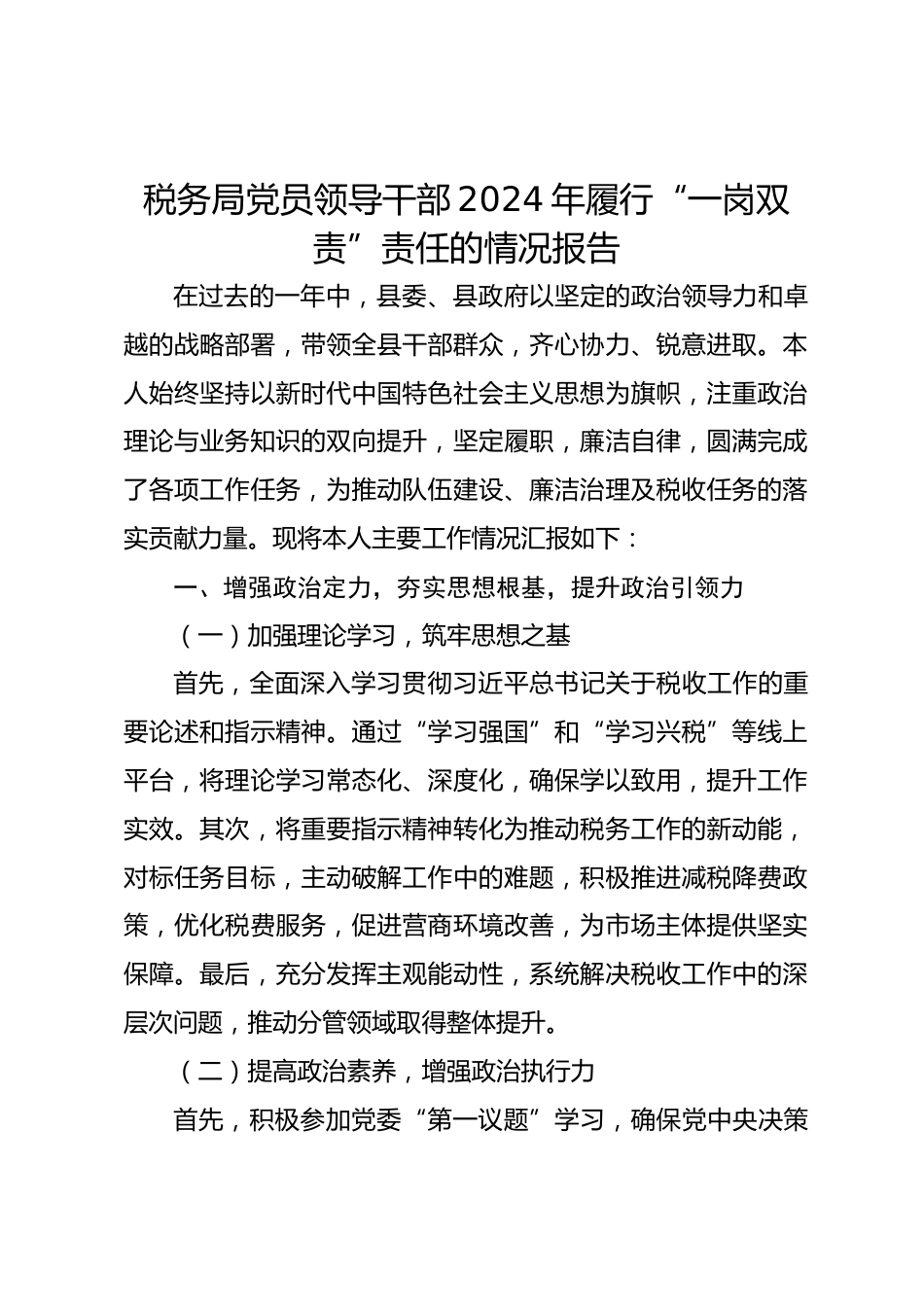 税务局党员领导干部2024年履行“一岗双责”责任的情况报告

在过去的一年中，县委、县政府以坚定的政治领导力和卓越的战略部署，带领全县干部群众，齐心协力、锐意进取。本人始终坚持以新时代中国特色社会主义思想为旗帜，注重政治理论与业务知识的双向提升，坚定履职，廉洁自律，圆满完成了各项工作任务，为推动队伍建设、廉洁治理及税收任务的落实贡献力量。现将本人主要工作情况汇报如下：

一、增强政治定力，夯实思想根基，提升政治引领力

（一）加强理论学习，筑牢思想之基

首先，全面深入学习贯彻习近平总书记关于税收工作的重要论述和指示精神。通过“学习强国”和“学习兴税”等线上平台，将理论学习常态化、深度化，确保学以致用，提升工作实效。其次，将重要指示精神转化为推动税务工作的新动能，对标任务目标，主动破解工作中的难题，积极推进减税降费政策，优化税费服务，促进营商环境改善，为市场主体提供坚实保障。最后，充分发挥主观能动性，系统解决税收工作中的深层次问题，推动分管领域取得整体提升。

（二）提高政治素养，增强政治执行力

首先，积极参加党委“第一议题”学习，确保党中央决策